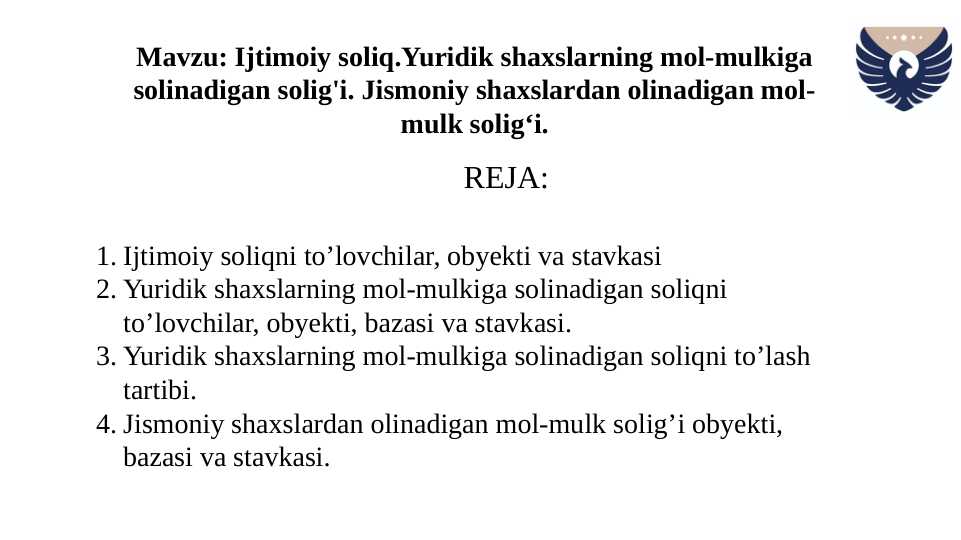 Mavzu: Ijtimoiy soliq.Yuridik shaxslarning mol-mulkiga solinadigan solig'i. Jismoniy shaxslardan olinadigan mol-mulk solig‘i.

REJA:

1. Ijtimoiy soliqni to’lovchilar, obyekti va stavkasi
2. Yuridik shaxslarning mol-mulkiga solinadigan soliqni to’lovchilar, obyekti, bazasi va stavkasi.
3. Yuridik shaxslarning mol-mulkiga solinadigan soliqni to’lash tartibi.
4. Jismoniy shaxslardan olinadigan mol-mulk solig’i obyekti, bazasi va stavkasi.